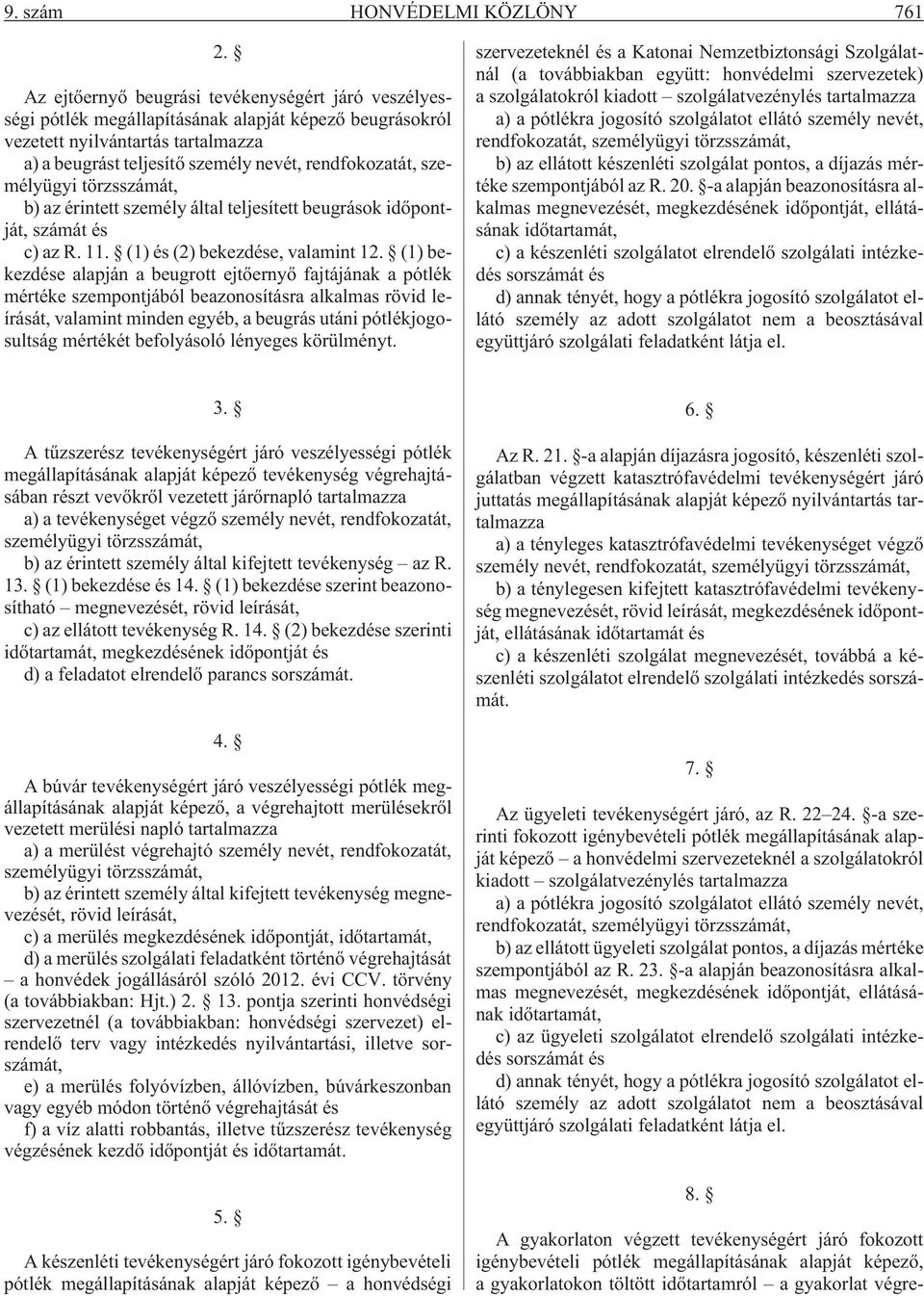 9. szám HONVÉDELMI KÖZLÖNY 761

2. §

Az ejtõernyõ beugrási tevékenységért járó veszélyességi pótlék megállapításának alapját képezõ beugrásokról vezetett nyilvántartás tartalmazza

a) a beugrást teljesítõ személy nevét, rendfokozatát, személyügyi törzsszámát,

b) az érintett személy által teljesített beugrások idõpontját, számát és

c) az R. 11. § (1) és (2) bekezdése, valamint 12. § (1) bekezdése alapján a beugrott ejtõernyõ fajtájának a pótlék mértéke szempontjából beazonosításra alkalmas rövid leírását, valamint minden egyéb, a beugrás utáni pótlékjogosultság mértékét befolyásoló lényeges körülményt.

3. §

A tûzszerész tevékenységért járó veszélyességi pótlék megállapításának alapját képezõ tevékenység végrehajtásában részt vevõkrõl vezetett járõrnapló tartalmazza

a) a tevékenységet végzõ személy nevét, rendfokozatát, személyügyi törzsszámát,

b) az érintett személy által kifejtett tevékenység – az R. 13. § (1) bekezdése és 14. § (1) bekezdése szerint beazonosítható – megnevezését, rövid leírását,

c) az ellátott tevékenység R. 14. § (2) bekezdése szerinti idõtartamát, megkezdésének idõpontját és

d) a feladatot elrendelõ parancs sorszámát.

4. §

A búvár tevékenységért járó veszélyességi pótlék megállapításának alapját képezõ, a végrehajtott merülésekrõl vezetett merülési napló tartalmazza

a) a merülést végrehajtó személy nevét, rendfokozatát, személyügyi törzsszámát,

b) az érintett személy által kifejtett tevékenység megnevezését, rövid leírását,

c) a merülés megkezdésének idõpontját, idõtartamát,

d) a merülés szolgálati feladatként történõ végrehajtását – a honvédek jogállásáról szóló 2012. évi CCV. törvény (a továbbiakban: Hjt.) 2. § 13. pontja szerinti honvédségi szervezetnél (a továbbiakban: honvédségi szervezet) elrendelõ terv vagy intézkedés nyilvántartási, illetve sorszámát,

e) a merülés folyóvízben, állóvízben, búvárkeszonban vagy egyéb módon történõ végrehajtását és

f) a víz alatti robbantás, illetve tûzszerész tevékenység végzésének kezdõ idõpontját és idõtartamát.

5. §

A készenléti tevékenységért járó fokozott igénybevételi pótlék megállapításának alapját képezõ – a honvédségi szervezeteknél és a Katonai Nemzetbiztonsági Szolgálatnál (a továbbiakban együtt: honvédelmi szervezetek) a szolgálatokról kiadott – szolgálatvezénylés tartalmazza

a) a pótlékra jogosító szolgálatot ellátó személy nevét, rendfokozatát, személyügyi törzsszámát,

b) az ellátott készenléti szolgálat pontos, a díjazás mértéke szempontjából az R. 20. §-a alapján beazonosításra alkalmas megnevezését, megkezdésének idõpontját, ellátásának idõtartamát,

c) a készenléti szolgálatot elrendelõ szolgálati intézkedés sorszámát és

d) annak tényét, hogy a pótlékra jogosító szolgálatot ellátó személy az adott szolgálatot nem a beosztásával együttjáró szolgálati feladatként látja el.

6. §

Az R. 21. §-a alapján díjazásra jogosító, készenléti szolgálatban végzett katasztrófavédelmi tevékenységért járó juttatás megállapításának alapját képezõ nyilvántartás tartalmazza

a) a tényleges katasztrófavédelmi tevékenységet végzõ személy nevét, rendfokozatát, személyügyi törzsszámát,

b) a ténylegesen kifejtett katasztrófavédelmi tevékenység megnevezését, rövid leírását, megkezdésének idõpontját, ellátásának idõtartamát és

c) a készenléti szolgálat megnevezését, továbbá a készenléti szolgálatot elrendelõ szolgálati intézkedés sorszámát.

7. §

Az ügyeleti tevékenységért járó, az R. 22–24. §-a szerinti fokozott igénybevételi pótlék megállapításának alapját képezõ – a honvédelmi szervezeteknél a szolgálatokról kiadott – szolgálatvezénylés tartalmazza

a) a pótlékra jogosító szolgálatot ellátó személy nevét, rendfokozatát, személyügyi törzsszámát,

b) az ellátott ügyeleti szolgálat pontos, a díjazás mértéke szempontjából az R. 23. §-a alapján beazonosításra alkalmas megnevezését, megkezdésének idõpontját, ellátásának idõtartamát,

c) az ügyeleti szolgálatot elrendelõ szolgálati intézkedés sorszámát és

d) annak tényét, hogy a pótlékra jogosító szolgálatot ellátó személy az adott szolgálatot nem a beosztásával együttjáró szolgálati feladatként látja el.

8. §

A gyakorlaton végzett tevékenységért járó fokozott igénybevételi pótlék megállapításának alapját képezõ, a gyakorlatokon töltött idõtartamról – a gyakorlat végre-